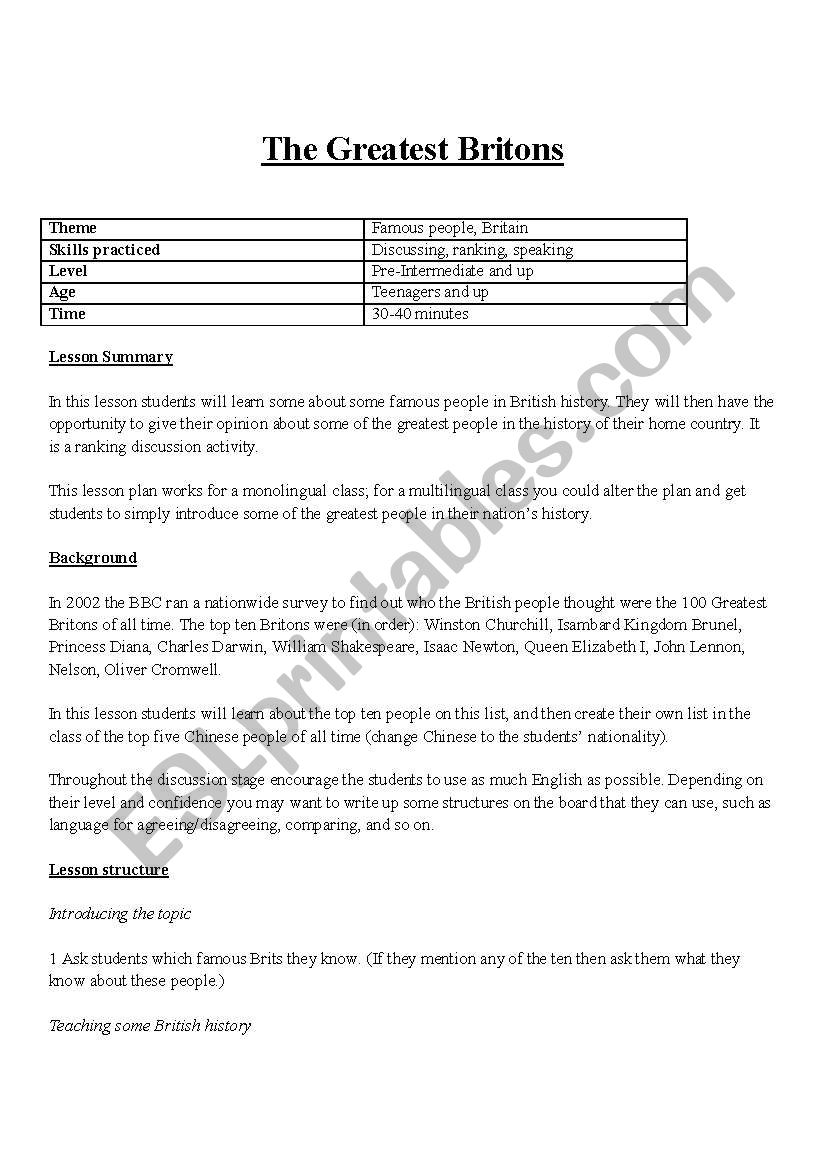 The Greatest Britons

| Theme | Famous people, Britain |
|---|---|
| Skills practiced | Discussing, ranking, speaking |
| Level | Pre-Intermediate and up |
| Age | Teenagers and up |
| Time | 30-40 minutes |

Lesson Summary

In this lesson students will learn some about some famous people in British history. They will then have the opportunity to give their opinion about some of the greatest people in the history of their home country. It is a ranking discussion activity.

This lesson plan works for a monolingual class; for a multilingual class you could alter the plan and get students to simply introduce some of the greatest people in their nation's history.

Background

In 2002 the BBC ran a nationwide survey to find out who the British people thought were the 100 Greatest Britons of all time. The top ten Britons were (in order): Winston Churchill, Isambard Kingdom Brunel, Princess Diana, Charles Darwin, William Shakespeare, Isaac Newton, Queen Elizabeth I, John Lennon, Nelson, Oliver Cromwell.

In this lesson students will learn about the top ten people on this list, and then create their own list in the class of the top five Chinese people of all time (change Chinese to the students' nationality).

Throughout the discussion stage encourage the students to use as much English as possible. Depending on their level and confidence you may want to write up some structures on the board that they can use, such as language for agreeing/disagreeing, comparing, and so on.

Lesson structure

Introducing the topic

1 Ask students which famous Brits they know. (If they mention any of the ten then ask them what they know about these people.)

Teaching some British history

ESLprintables.com